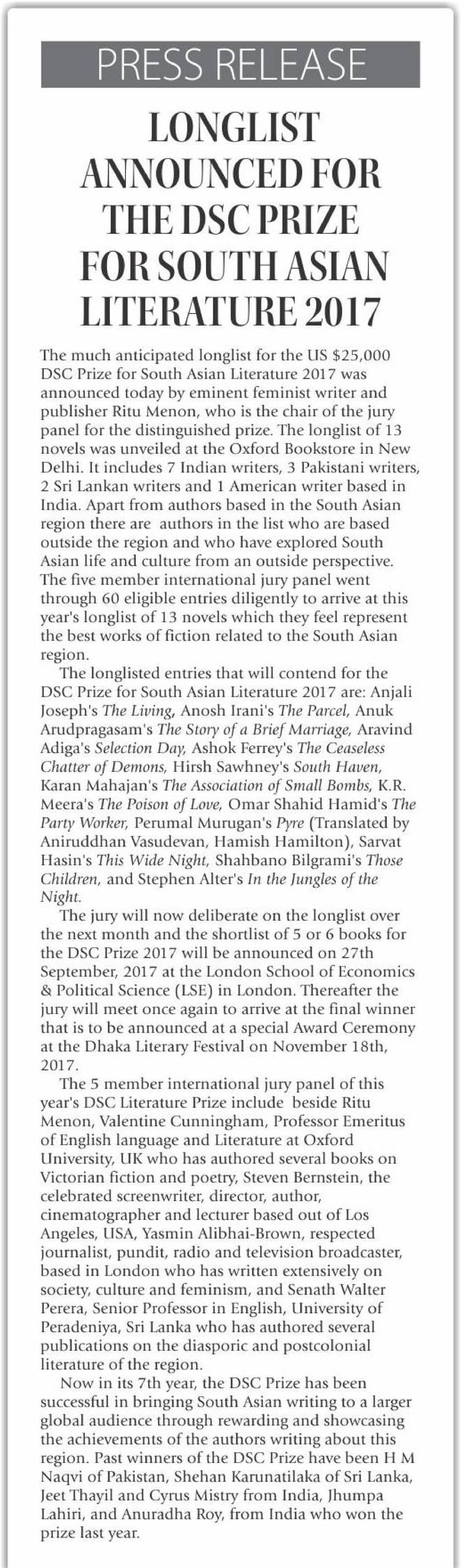 PRESS RELEASE

LONGLIST ANNOUNCED FOR THE DSC PRIZE FOR SOUTH ASIAN LITERATURE 2017

The much anticipated longlist for the US $25,000 DSC Prize for South Asian Literature 2017 was announced today by eminent feminist writer and publisher Ritu Menon, who is the chair of the jury panel for the distinguished prize. The longlist of 13 novels was unveiled at the Oxford Bookstore in New Delhi. It includes 7 Indian writers, 3 Pakistani writers, 2 Sri Lankan writers and 1 American writer based in India. Apart from authors based in the South Asian region there are authors in the list who are based outside the region and who have explored South Asian life and culture from an outside perspective. The five member international jury panel went through 60 eligible entries diligently to arrive at this year's longlist of 13 novels which they feel represent the best works of fiction related to the South Asian region.

The longlisted entries that will contend for the DSC Prize for South Asian Literature 2017 are: Anjali Joseph's The Living, Anosh Irani's The Parcel, Anuk Arudpragasam's The Story of a Brief Marriage, Aravind Adiga's Selection Day, Ashok Ferrey's The Ceaseless Chatter of Demons, Hirsh Sawhney's South Haven, Karan Mahajan's The Association of Small Bombs, K.R. Meera's The Poison of Love, Omar Shahid Hamid's The Party Worker, Perumal Murugan's Pyre (Translated by Aniruddhan Vasudevan, Hamish Hamilton), Sarvat Hasin's This Wide Night, Shahbano Bilgrami's Those Children, and Stephen Alter's In the Jungles of the Night.

The jury will now deliberate on the longlist over the next month and the shortlist of 5 or 6 books for the DSC Prize 2017 will be announced on 27th September, 2017 at the London School of Economics & Political Science (LSE) in London. Thereafter the jury will meet once again to arrive at the final winner that is to be announced at a special Award Ceremony at the Dhaka Literary Festival on November 18th, 2017.

The 5 member international jury panel of this year's DSC Literature Prize include beside Ritu Menon, Valentine Cunningham, Professor Emeritus of English language and Literature at Oxford University, UK who has authored several books on Victorian fiction and poetry, Steven Bernstein, the celebrated screenwriter, director, author, cinematographer and lecturer based out of Los Angeles, USA, Yasmin Alibhai-Brown, respected journalist, pundit, radio and television broadcaster, based in London who has written extensively on society, culture and feminism, and Senath Walter Perera, Senior Professor in English, University of Peradeniya, Sri Lanka who has authored several publications on the diasporic and postcolonial literature of the region.

Now in its 7th year, the DSC Prize has been successful in bringing South Asian writing to a larger global audience through rewarding and showcasing the achievements of the authors writing about this region. Past winners of the DSC Prize have been H M Naqvi of Pakistan, Shehan Karunatilaka of Sri Lanka, Jeet Thayil and Cyrus Mistry from India, Jhumpa Lahiri, and Anuradha Roy, from India who won the prize last year.